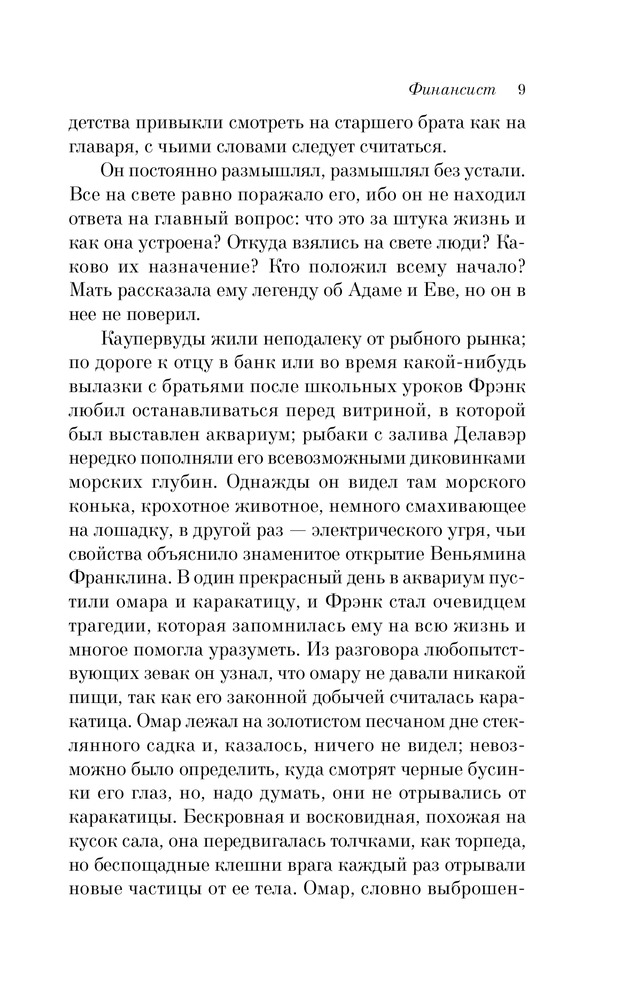 Финансист 9

детства привыкли смотреть на старшего брата как на главаря, с чьими словами следует считаться.

Он постоянно размышлял, размышлял без устали. Все на свете равно поражало его, ибо он не находил ответа на главный вопрос: что это за штука жизнь и как она устроена? Откуда взялись на свете люди? Каково их назначение? Кто положил всему начало? Мать рассказала ему легенду об Адаме и Еве, но он в нее не поверил.

Каупервуды жили неподалеку от рыбного рынка; по дороге к отцу в банк или во время какой-нибудь вылазки с братьями после школьных уроков Фрэнк любил останавливаться перед витриной, в которой был выставлен аквариум; рыбаки с залива Делавэр нередко пополняли его всевозможными диковинками морских глубин. Однажды он видел там морского конька, крохотное животное, немного смахивающее на лошадку, в другой раз — электрического угря, чьи свойства объяснило знаменитое открытие Веньямина Франклина. В один прекрасный день в аквариум пустили омара и каракатицу, и Фрэнк стал очевидцем трагедии, которая запомнилась ему на всю жизнь и многое помогла уразуметь. Из разговора любопытствующих зевак он узнал, что омару не давали никакой пищи, так как его законной добычей считалась каракатица. Омар лежал на золотистом песчаном дне стеклянного садка и, казалось, ничего не видел; невозможно было определить, куда смотрят черные бусинки его глаз, но, надо думать, они не отрывались от каракатицы. Бескровная и восковидная, похожая на кусок сала, она передвигалась толчками, как торпеда, но беспощадные клешни врага каждый раз отрывали новые частицы от ее тела. Омар, словно выброшен-